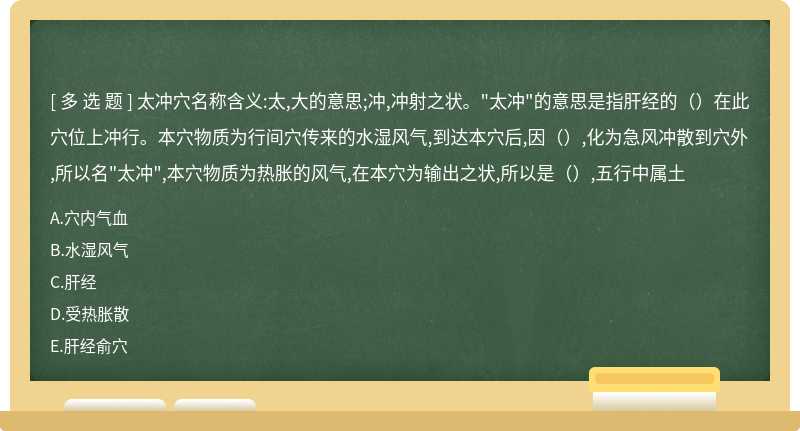 [ 多 选 题 ] 太冲穴名称含义:太,大的意思;冲,冲射之状。"太冲"的意思是指肝经的（）在此穴位上冲行。本穴物质为行间穴传来的水湿风气,到达本穴后,因（）,化为急风冲散到穴外,所以名"太冲",本穴物质为热胀的风气,在本穴为输出之状,所以是（）,五行中属土

A.穴内气血

B.水湿风气

C.肝经

D.受热胀散

E.肝经俞穴